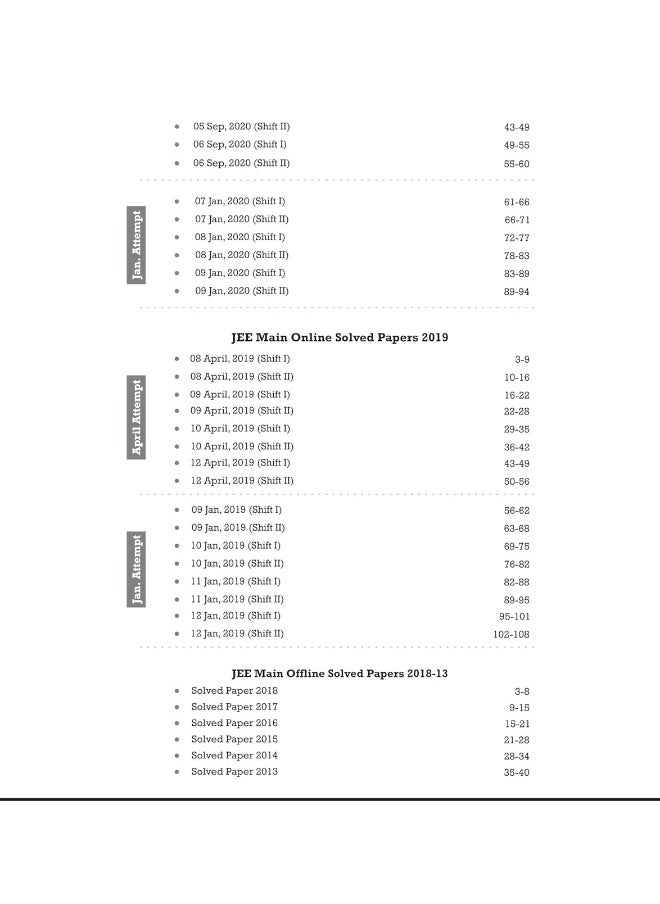 - 05 Sep, 2020 (Shift II) 43-49
- 06 Sep, 2020 (Shift I) 49-55
- 06 Sep, 2020 (Shift II) 55-60

Jan. Attempt
- 07 Jan, 2020 (Shift I) 61-66
- 07 Jan, 2020 (Shift II) 66-71
- 08 Jan, 2020 (Shift I) 72-77
- 08 Jan, 2020 (Shift II) 78-83
- 09 Jan, 2020 (Shift I) 83-89
- 09 Jan, 2020 (Shift II) 89-94

JEE Main Online Solved Papers 2019

April Attempt
- 08 April, 2019 (Shift I) 3-9
- 08 April, 2019 (Shift II) 10-16
- 09 April, 2019 (Shift I) 16-22
- 09 April, 2019 (Shift II) 22-28
- 10 April, 2019 (Shift I) 29-35
- 10 April, 2019 (Shift II) 36-42
- 12 April, 2019 (Shift I) 43-49
- 12 April, 2019 (Shift II) 50-56

Jan. Attempt
- 09 Jan, 2019 (Shift I) 56-62
- 09 Jan, 2019 (Shift II) 63-68
- 10 Jan, 2019 (Shift I) 69-75
- 10 Jan, 2019 (Shift II) 76-82
- 11 Jan, 2019 (Shift I) 82-88
- 11 Jan, 2019 (Shift II) 89-95
- 12 Jan, 2019 (Shift I) 95-101
- 12 Jan, 2019 (Shift II) 102-108

JEE Main Offline Solved Papers 2018-13
- Solved Paper 2018 3-8
- Solved Paper 2017 9-15
- Solved Paper 2016 15-21
- Solved Paper 2015 21-28
- Solved Paper 2014 28-34
- Solved Paper 2013 35-40